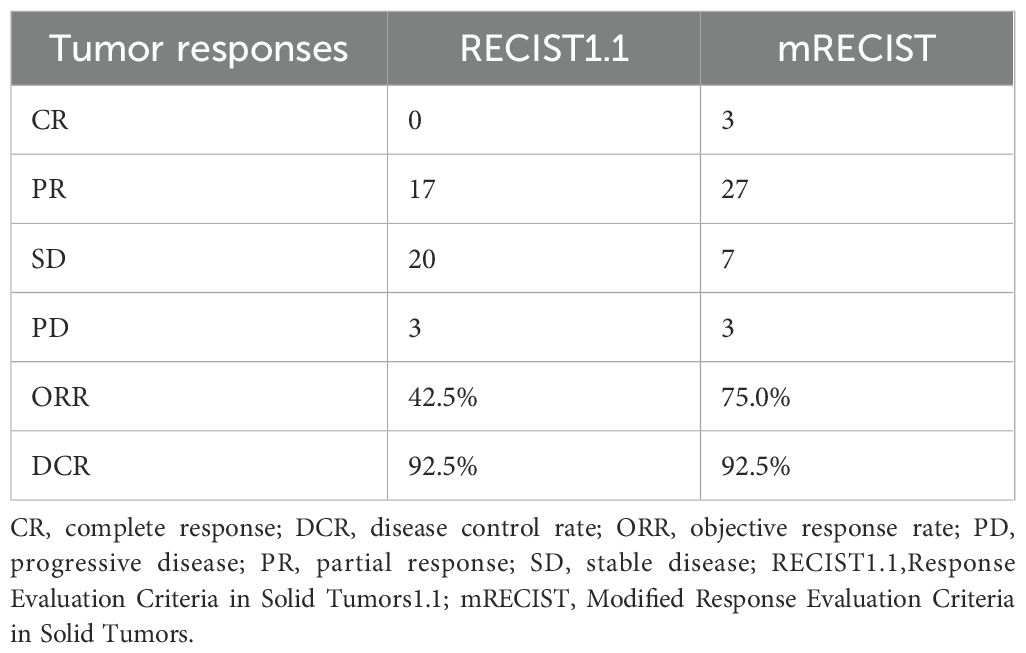 | Tumor responses | RECIST1.1 | mRECIST |
|---|---|---|
| CR | 0 | 3 |
| PR | 17 | 27 |
| SD | 20 | 7 |
| PD | 3 | 3 |
| ORR | 42.5% | 75.0% |
| DCR | 92.5% | 92.5% |

CR, complete response; DCR, disease control rate; ORR, objective response rate; PD, progressive disease; PR, partial response; SD, stable disease; RECIST1.1,Response Evaluation Criteria in Solid Tumors1.1; mRECIST, Modified Response Evaluation Criteria in Solid Tumors.